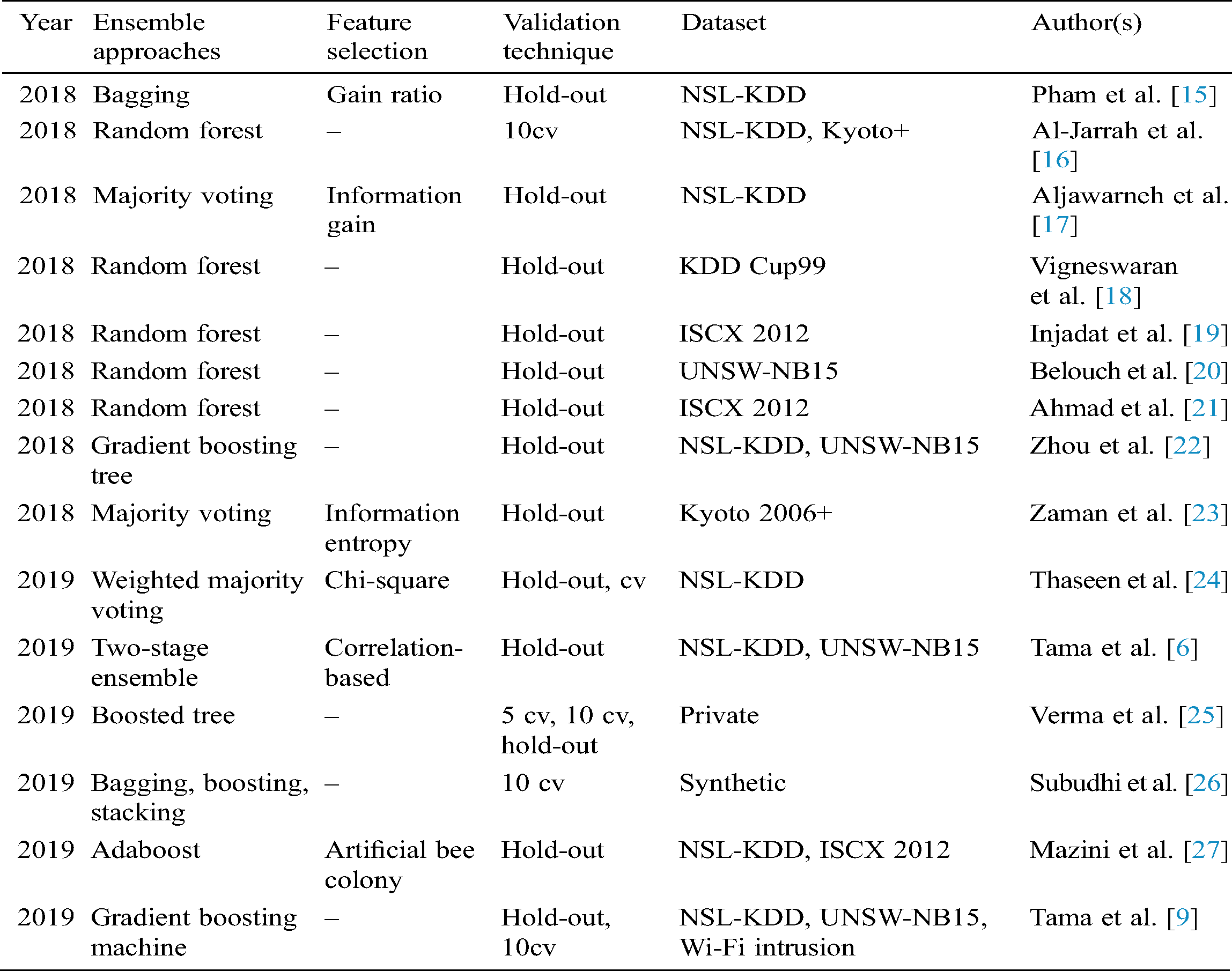 | Year | Ensemble approaches | Feature selection | Validation technique | Dataset | Author(s) |
|---|---|---|---|---|---|
| 2018 | Bagging | Gain ratio | Hold-out | NSL-KDD | Pham et al. [15] |
| 2018 | Random forest | – | 10cv | NSL-KDD, Kyoto+ | Al-Jarrah et al. [16] |
| 2018 | Majority voting | Information gain | Hold-out | NSL-KDD | Aljawarneh et al. [17] |
| 2018 | Random forest | – | Hold-out | KDD Cup99 | Vigneswaran et al. [18] |
| 2018 | Random forest | – | Hold-out | ISCX 2012 | Injadat et al. [19] |
| 2018 | Random forest | – | Hold-out | UNSW-NB15 | Belouch et al. [20] |
| 2018 | Random forest | – | Hold-out | ISCX 2012 | Ahmad et al. [21] |
| 2018 | Gradient boosting tree | – | Hold-out | NSL-KDD, UNSW-NB15 | Zhou et al. [22] |
| 2018 | Majority voting | Information entropy | Hold-out | Kyoto 2006+ | Zaman et al. [23] |
| 2019 | Weighted majority voting | Chi-square | Hold-out, cv | NSL-KDD | Thaseen et al. [24] |
| 2019 | Two-stage ensemble | Correlation-based | Hold-out | NSL-KDD, UNSW-NB15 | Tama et al. [6] |
| 2019 | Boosted tree | – | 5 cv, 10 cv, hold-out | Private | Verma et al. [25] |
| 2019 | Bagging, boosting, stacking | – | 10 cv | Synthetic | Subudhi et al. [26] |
| 2019 | Adaboost | Artificial bee colony | Hold-out | NSL-KDD, ISCX 2012 | Mazini et al. [27] |
| 2019 | Gradient boosting machine | – | Hold-out, 10cv | NSL-KDD, UNSW-NB15, Wi-Fi intrusion | Tama et al. [9] |